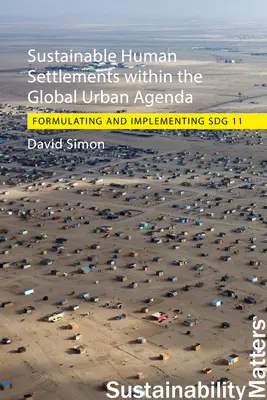 Sustainable Human Settlements within the Global Urban Agenda

FORMULATING AND IMPLEMENTING SDG 11

David Simon

Sustainability Matters